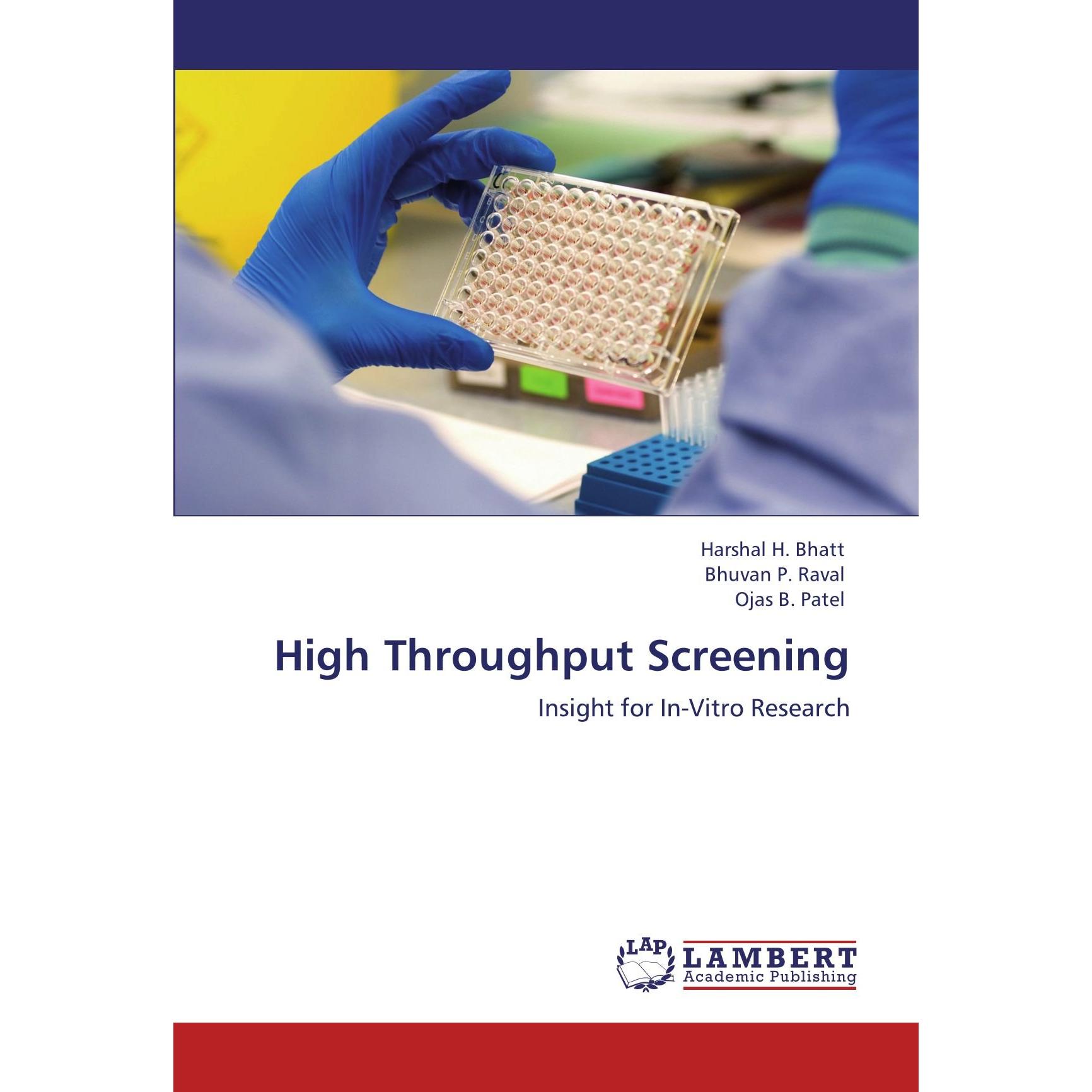 Harshal H. Bhatt
Bhuvan P. Raval
Ojas B. Patel

High Throughput Screening

Insight for In-Vitro Research

LAP
LAMBERT
Academic Publishing